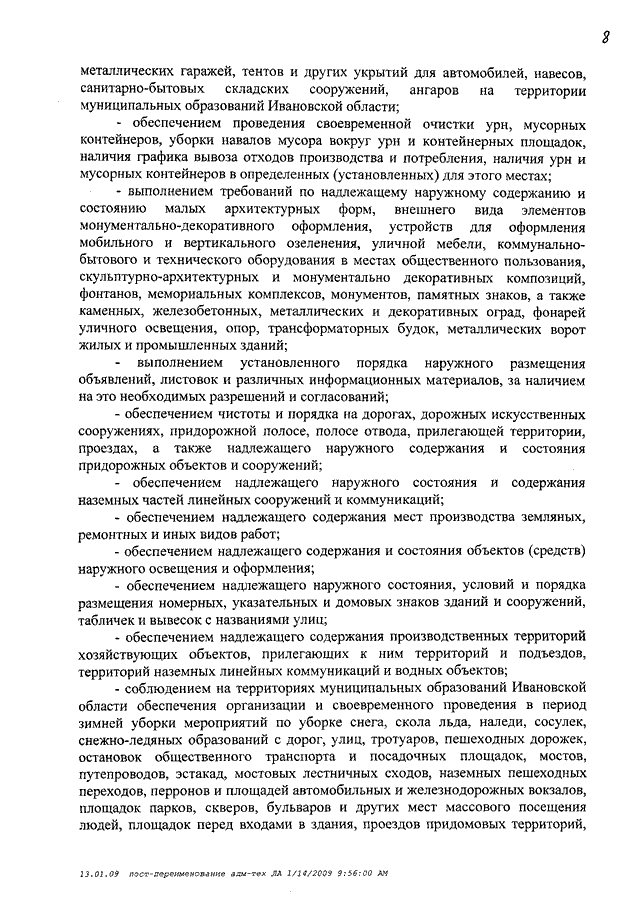 8

металлических гаражей, тентов и других укрытий для автомобилей, навесов, санитарно-бытовых складских сооружений, ангаров на территории муниципальных образований Ивановской области;

- обеспечением проведения своевременной очистки урн, мусорных контейнеров, уборки навалов мусора вокруг урн и контейнерных площадок, наличия графика вывоза отходов производства и потребления, наличия урн и мусорных контейнеров в определенных (установленных) для этого местах;

- выполнением требований по надлежащему наружному содержанию и состоянию малых архитектурных форм, внешнего вида элементов монументально-декоративного оформления, устройств для оформления мобильного и вертикального озеленения, уличной мебели, коммунально-бытового и технического оборудования в местах общественного пользования, скульптурно-архитектурных и монументально декоративных композиций, фонтанов, мемориальных комплексов, монументов, памятных знаков, а также каменных, железобетонных, металлических и декоративных оград, фонарей уличного освещения, опор, трансформаторных будок, металлических ворот жилых и промышленных зданий;

- выполнением установленного порядка наружного размещения объявлений, листовок и различных информационных материалов, за наличием на это необходимых разрешений и согласований;

- обеспечением чистоты и порядка на дорогах, дорожных искусственных сооружениях, придорожной полосе, полосе отвода, прилегающей территории, проездах, а также надлежащего наружного содержания и состояния придорожных объектов и сооружений;

- обеспечением надлежащего наружного состояния и содержания наземных частей линейных сооружений и коммуникаций;

- обеспечением надлежащего содержания мест производства земляных, ремонтных и иных видов работ;

- обеспечением надлежащего содержания и состояния объектов (средств) наружного освещения и оформления;

- обеспечением надлежащего наружного состояния, условий и порядка размещения номерных, указательных и домовых знаков зданий и сооружений, табличек и вывесок с названиями улиц;

- обеспечением надлежащего содержания производственных территорий хозяйствующих объектов, прилегающих к ним территорий и подъездов, территорий наземных линейных коммуникаций и водных объектов;

- соблюдением на территориях муниципальных образований Ивановской области обеспечения организации и своевременного проведения в период зимней уборки мероприятий по уборке снега, скола льда, наледи, сосулек, снежно-ледяных образований с дорог, улиц, тротуаров, пешеходных дорожек, остановок общественного транспорта и посадочных площадок, мостов, путепроводов, эстакад, мостовых лестничных сходов, наземных пешеходных переходов, перронов и площадей автомобильных и железнодорожных вокзалов, площадок парков, скверов, бульваров и других мест массового посещения людей, площадок перед входами в здания, проездов придомовых территорий,

13.01.09 пост-переименование адм-тех ЛА 1/14/2009 9:56:00 AM